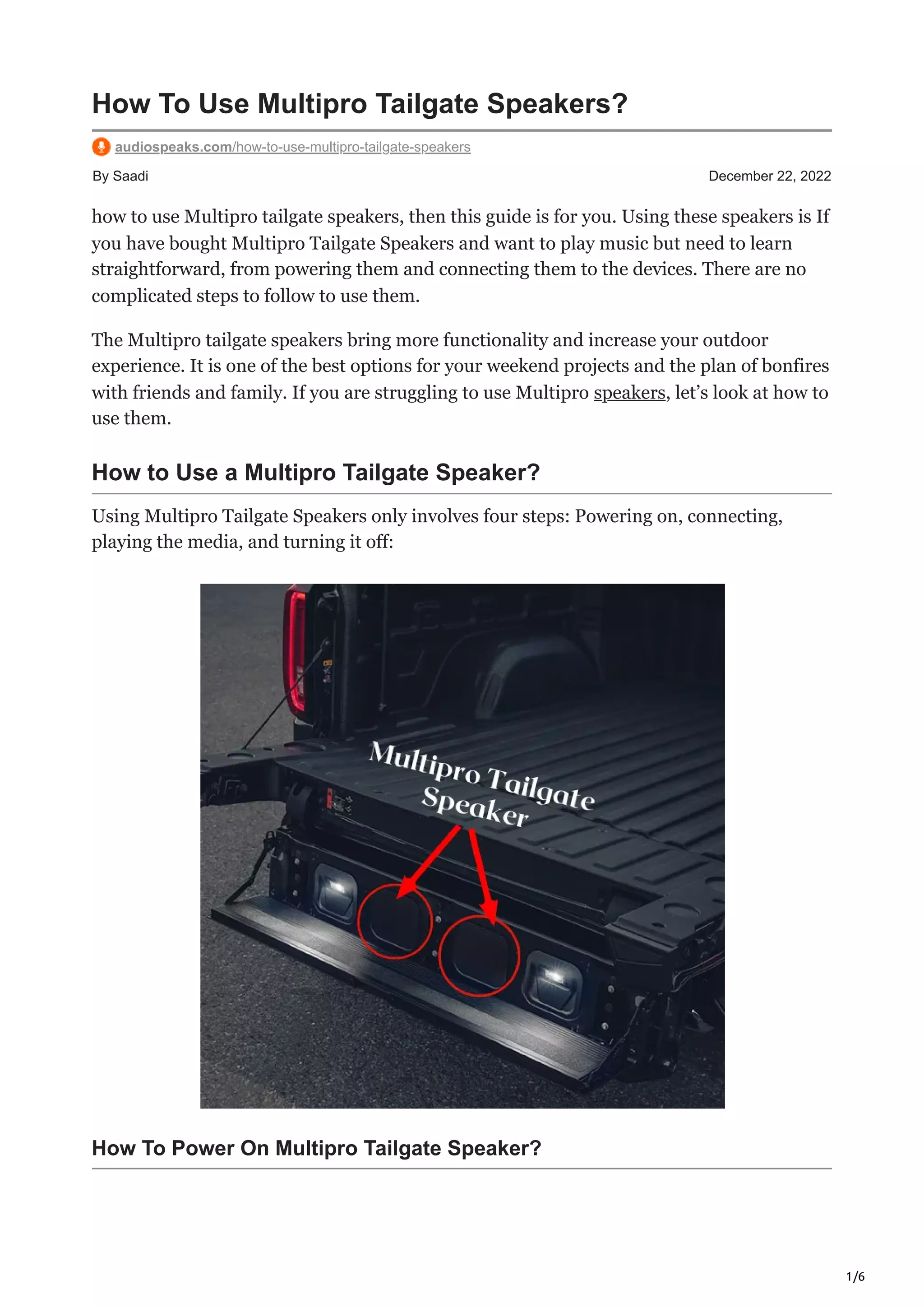 How To Use Multipro Tailgate Speakers?

audiospeaks.com/how-to-use-multipro-tailgate-speakers

By Saadi

December 22, 2022

how to use Multipro tailgate speakers, then this guide is for you. Using these speakers is If you have bought Multipro Tailgate Speakers and want to play music but need to learn straightforward, from powering them and connecting them to the devices. There are no complicated steps to follow to use them.

The Multipro tailgate speakers bring more functionality and increase your outdoor experience. It is one of the best options for your weekend projects and the plan of bonfires with friends and family. If you are struggling to use Multipro speakers, let's look at how to use them.

How to Use a Multipro Tailgate Speaker?

Using Multipro Tailgate Speakers only involves four steps: Powering on, connecting, playing the media, and turning it off:

Multipro Tailgate Speaker

How To Power On Multipro Tailgate Speaker?

1/6